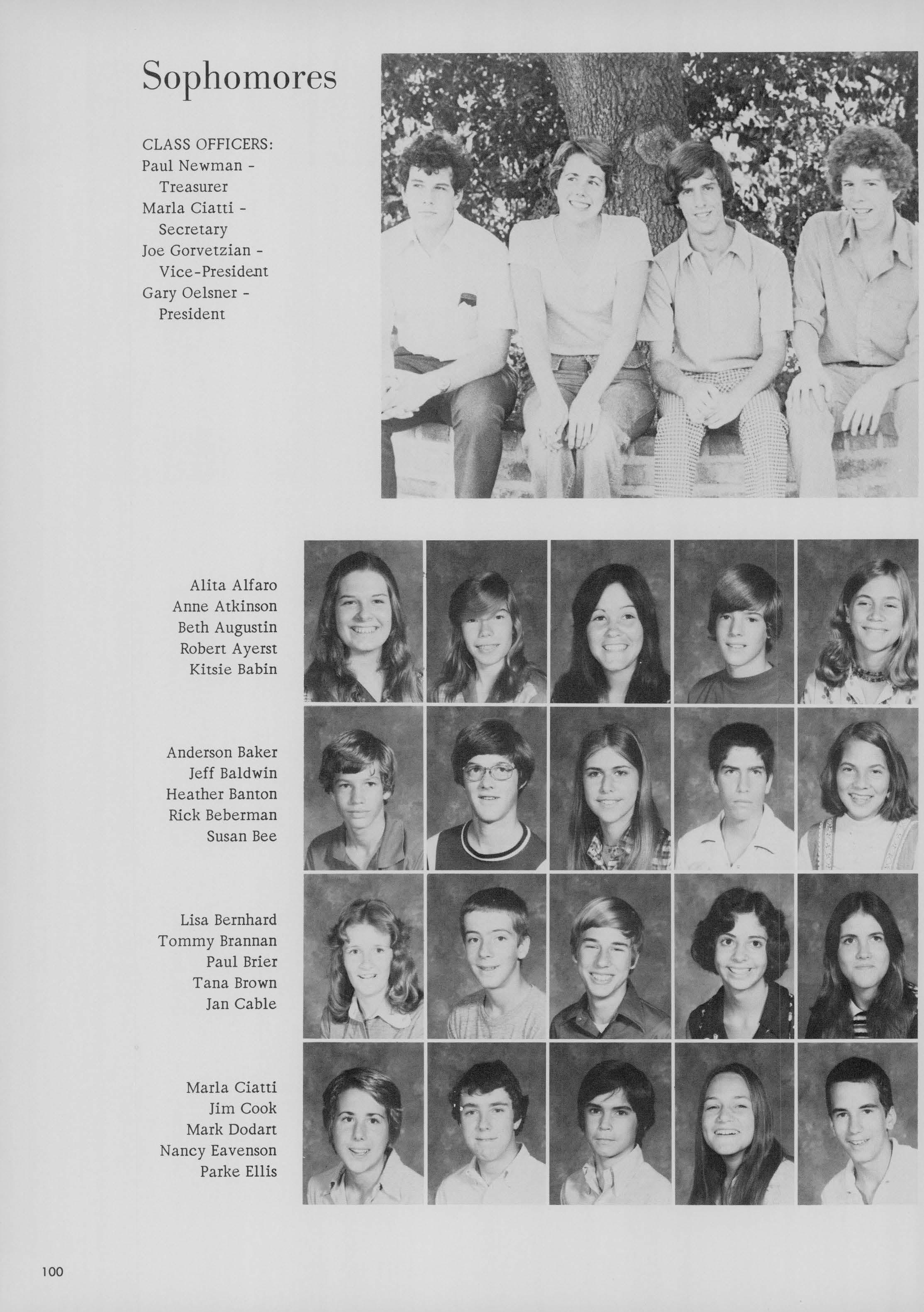 Sophomores

CLASS OFFICERS:
Paul Newman -
Treasurer
Marla Ciatti -
Secretary
Joe Gorvetzian -
Vice-President
Gary Oelsner -
President

Alita Alfaro
Anne Atkinson
Beth Augustin
Robert Ayerst
Kitsie Babin

Anderson Baker
Jeff Baldwin
Heather Banton
Rick Beberman
Susan Bee

Lisa Bernhard
Tommy Brannan
Paul Brier
Tana Brown
Jan Cable

Marla Ciatti
Jim Cook
Mark Dodart
Nancy Eavenson
Parke Ellis

100